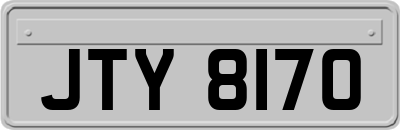 JTY 8170